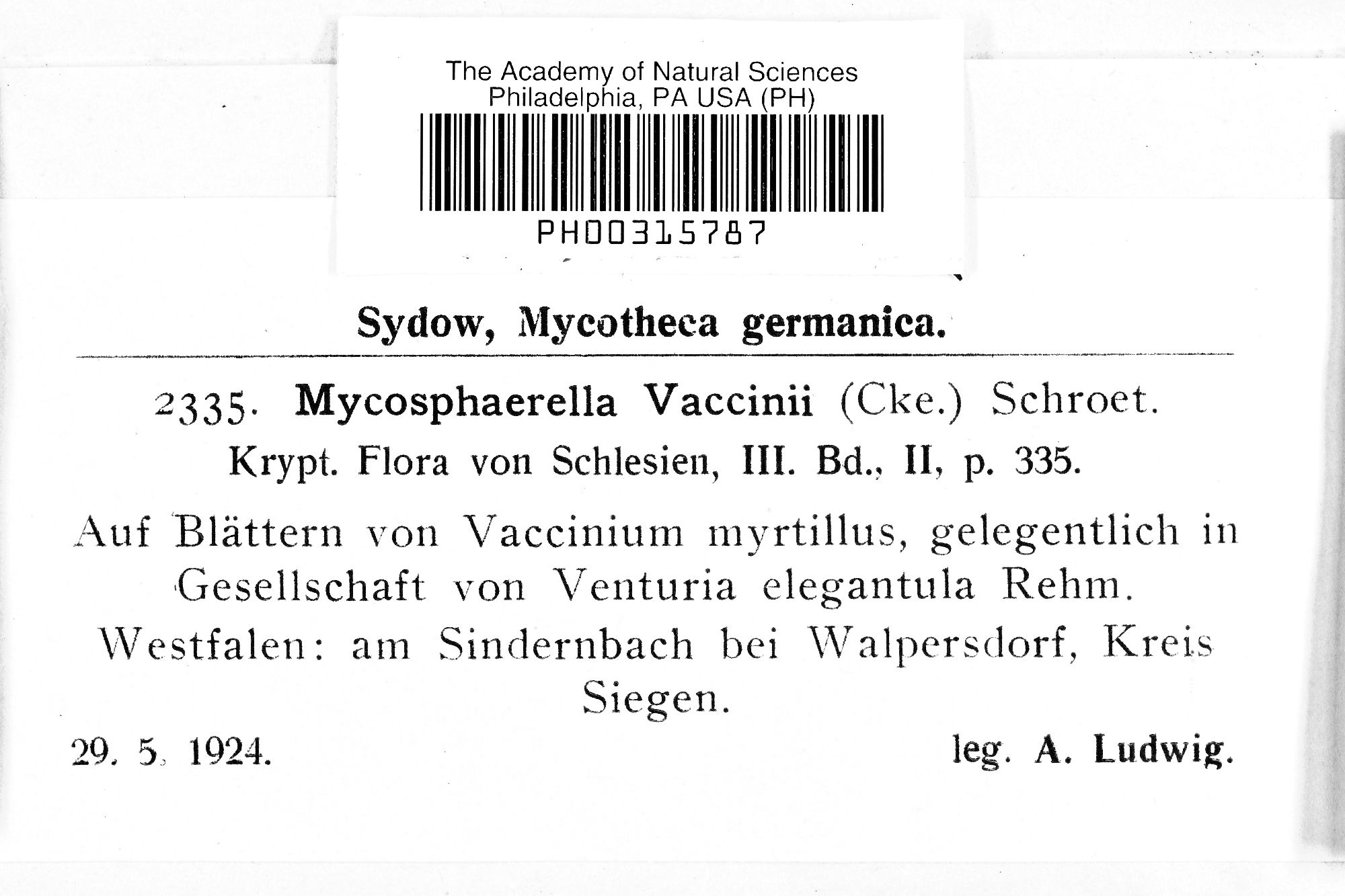 The Academy of Natural Sciences
Philadelphia, PA USA (PH)

PH00315787

Sydow, Mycotheca germanica.

2335. Mycosphaerella Vaccinii (Cke.) Schroet.
Krypt. Flora von Schlesien, III. Bd., II, p. 335.

Auf Blättern von Vaccinium myrtillus, gelegentlich in Gesellschaft von Venturia elegantula Rehm.

Westfalen: am Sindernbach bei Walpersdorf, Kreis Siegen.

29. 5. 1924. leg. A. Ludwig.